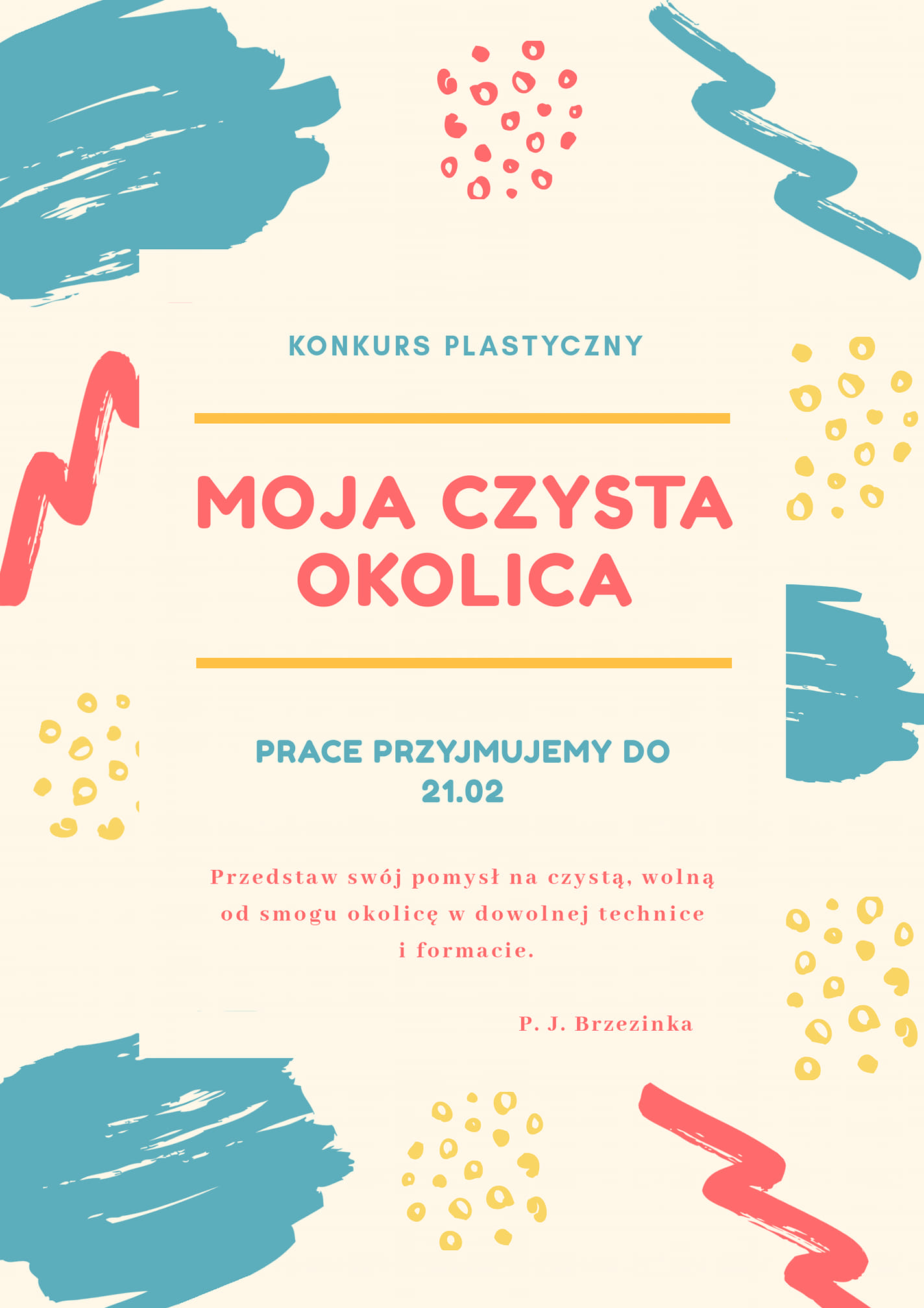 KONKURS PLASTYCZNY

MOJA CZYSTA OKOLICA

PRACE PRZYJMUJEMY DO 21.02

Przedstaw swój pomysł na czystą, wolną od smogu okolicę w dowolnej technice i formacie.

P. J. Brzezinka